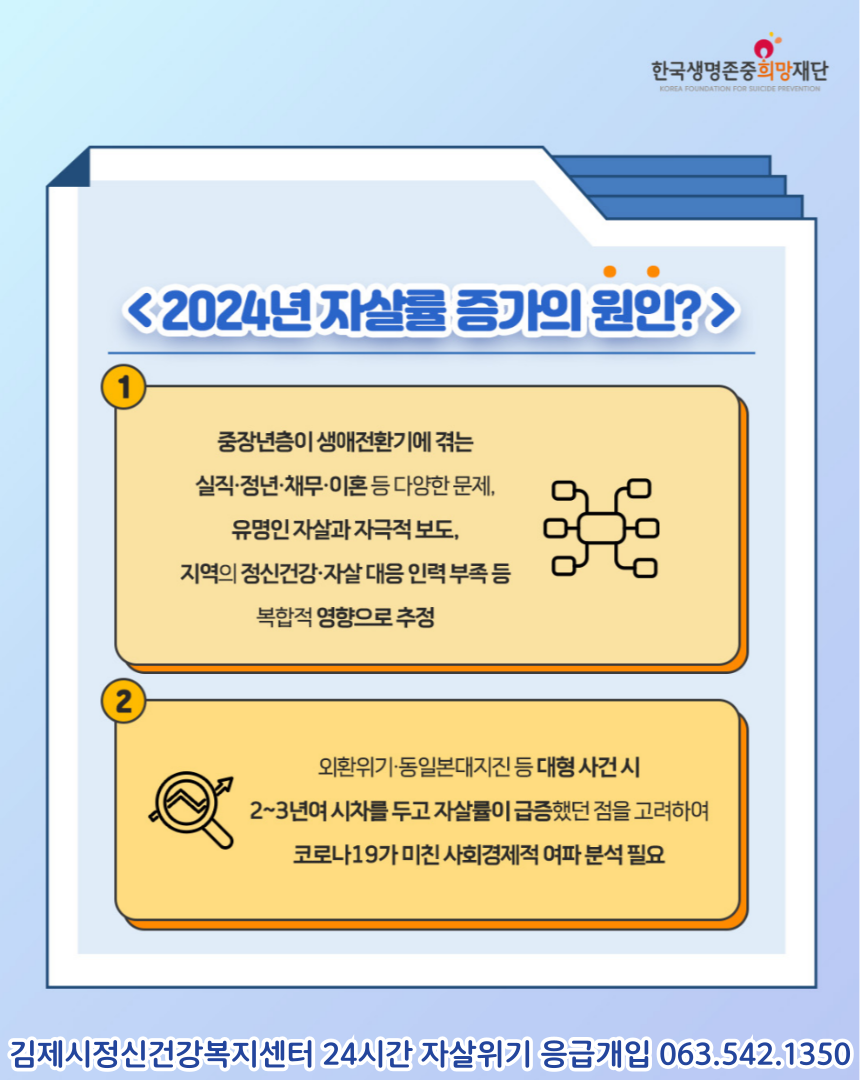 한국생명존중희망재단
KOREA FOUNDATION FOR SUICIDE PREVENTION

< 2024년 자살률 증가의 원인? >

1

중장년층이 생애전환기에 겪는
실직·정년·채무·이혼 등 다양한 문제,
유명인 자살과 자극적 보도,
지역의 정신건강·자살 대응 인력 부족 등
복합적 영향으로 추정

2

외환위기·동일본대지진 등 대형 사건 시
2~3년여 시차를 두고 자살률이 급증했던 점을 고려하여
코로나19가 미친 사회경제적 여파 분석 필요

김제시정신건강복지센터 24시간 자살위기 응급개입 063.542.1350